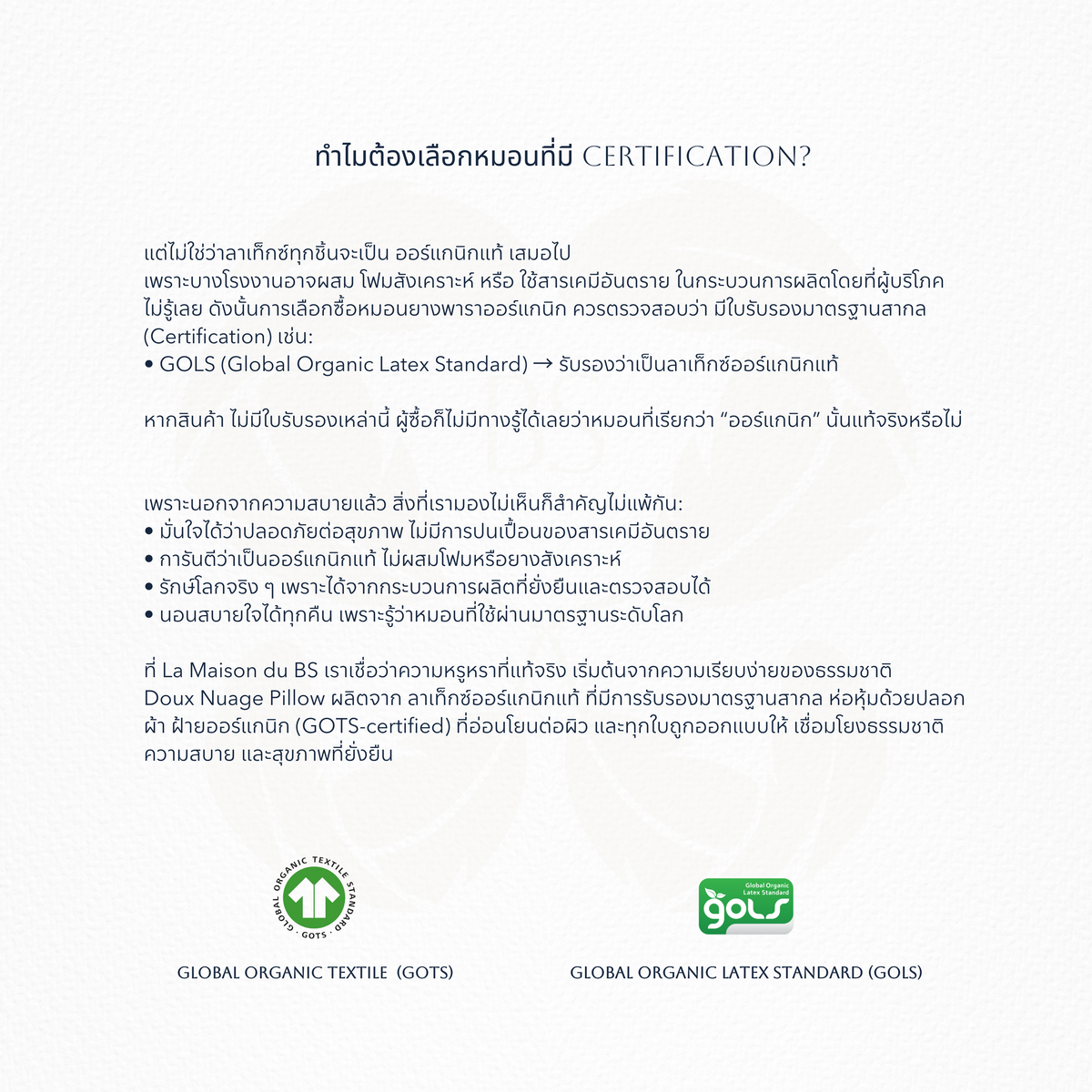 ทำไมต้องเลือกหมอนที่มี CERTIFICATION?

แต่ไม่ใช่ว่าลาเท็กซ์ทุกชิ้นจะเป็น ออร์แกนิกแท้ เสมอไป
เพราะบางโรงงานอาจผสม โฟมสังเคราะห์ หรือ ใช้สารเคมีอันตราย ในกระบวนการผลิตโดยที่ผู้บริโภคไม่รู้เลย ดังนั้นการเลือกซื้อหมอนยางพาราออร์แกนิก ควรตรวจสอบว่า มีใบรับรองมาตรฐานสากล (Certification) เช่น:
• GOLS (Global Organic Latex Standard) → รับรองว่าเป็นลาเท็กซ์ออร์แกนิกแท้

หากสินค้า ไม่มีใบรับรองเหล่านี้ ผู้ซื้อก็ไม่มีทางรู้ได้เลยว่าหมอนที่เรียกว่า "ออร์แกนิก" นั้นแท้จริงหรือไม่

เพราะนอกจากความสบายแล้ว สิ่งที่เรามองไม่เห็นก็สำคัญไม่แพ้กัน:
• มั่นใจได้ว่าปลอดภัยต่อสุขภาพ ไม่มีการปนเปื้อนของสารเคมีอันตราย
• การันตีว่าเป็นออร์แกนิกแท้ ไม่ผสมโฟมหรือยางสังเคราะห์
• รักษ์โลกจริง ๆ เพราะได้จากกระบวนการผลิตที่ยั่งยืนและตรวจสอบได้
• นอนสบายใจได้ทุกคืน เพราะรู้ว่าหมอนที่ใช้ผ่านมาตรฐานระดับโลก

ที่ La Maison du BS เราเชื่อว่าความหรูหราที่แท้จริง เริ่มต้นจากความเรียบง่ายของธรรมชาติ
Doux Nuage Pillow ผลิตจาก ลาเท็กซ์ออร์แกนิกแท้ ที่มีการรับรองมาตรฐานสากล ห่อหุ้มด้วยปลอกผ้า ฝ้ายออร์แกนิก (GOTS-certified) ที่อ่อนโยนต่อผิว และทุกใบถูกออกแบบให้ เชื่อมโยงธรรมชาติ ความสบาย และสุขภาพที่ยั่งยืน

GLOBAL ORGANIC TEXTILE STANDARD
GOTS

GLOBAL ORGANIC TEXTILE (GOTS)

Global Organic Latex Standard
gols

GLOBAL ORGANIC LATEX STANDARD (GOLS)